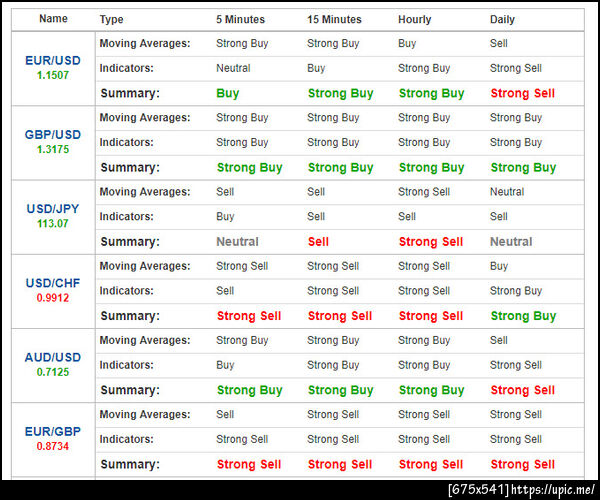 | Name | Type | 5 Minutes | 15 Minutes | Hourly | Daily |
|---|---|---|---|---|---|
| EUR/USD 1.1507 | Moving Averages: | Strong Buy | Strong Buy | Buy | Sell |
| | Indicators: | Neutral | Buy | Strong Buy | Strong Sell |
| | Summary: | Buy | Strong Buy | Strong Buy | Strong Sell |
| GBP/USD 1.3175 | Moving Averages: | Strong Buy | Strong Buy | Strong Buy | Strong Buy |
| | Indicators: | Strong Buy | Strong Buy | Strong Buy | Strong Buy |
| | Summary: | Strong Buy | Strong Buy | Strong Buy | Strong Buy |
| USD/JPY 113.07 | Moving Averages: | Sell | Sell | Strong Sell | Neutral |
| | Indicators: | Buy | Sell | Sell | Sell |
| | Summary: | Neutral | Sell | Strong Sell | Neutral |
| USD/CHF 0.9912 | Moving Averages: | Strong Sell | Strong Sell | Strong Sell | Buy |
| | Indicators: | Sell | Strong Sell | Strong Sell | Strong Buy |
| | Summary: | Strong Sell | Strong Sell | Strong Sell | Strong Buy |
| AUD/USD 0.7125 | Moving Averages: | Strong Buy | Strong Buy | Strong Buy | Sell |
| | Indicators: | Buy | Strong Buy | Strong Buy | Strong Sell |
| | Summary: | Strong Buy | Strong Buy | Strong Buy | Strong Sell |
| EUR/GBP 0.8734 | Moving Averages: | Sell | Strong Sell | Strong Sell | Strong Sell |
| | Indicators: | Strong Sell | Strong Sell | Strong Sell | Strong Sell |
| | Summary: | Strong Sell | Strong Sell | Strong Sell | Strong Sell |

[675x541] https://upic.me/